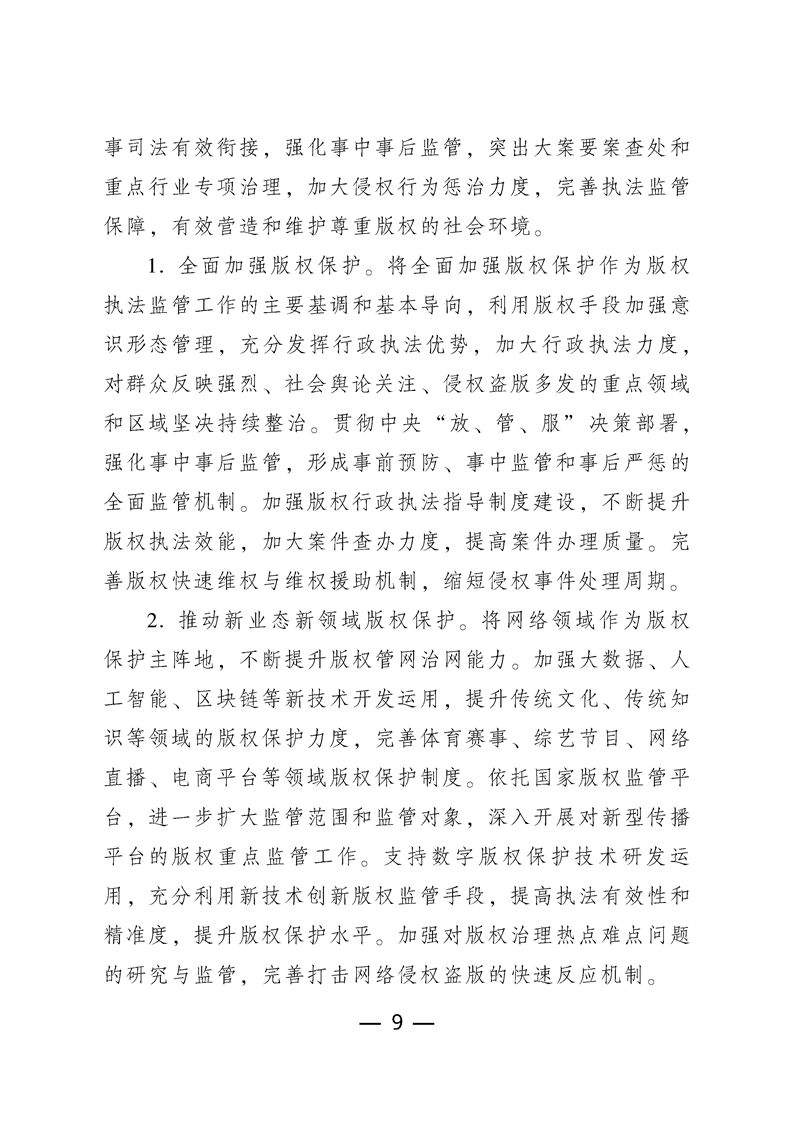 事司法有效衔接，强化事中事后监管，突出大案要案查处和重点行业专项治理，加大侵权行为惩治力度，完善执法监管保障，有效营造和维护尊重版权的社会环境。

1.全面加强版权保护。将全面加强版权保护作为版权执法监管工作的主要基调和基本导向，利用版权手段加强意识形态管理，充分发挥行政执法优势，加大行政执法力度，对群众反映强烈、社会舆论关注、侵权盗版多发的重点领域和区域坚决持续整治。贯彻中央“放、管、服”决策部署，强化事中事后监管，形成事前预防、事中监管和事后严惩的全面监管机制。加强版权行政执法指导制度建设，不断提升版权执法效能，加大案件查办力度，提高案件办理质量。完善版权快速维权与维权援助机制，缩短侵权事件处理周期。

2.推动新业态新领域版权保护。将网络领域作为版权保护主阵地，不断提升版权管网治网能力。加强大数据、人工智能、区块链等新技术开发运用，提升传统文化、传统知识等领域的版权保护力度，完善体育赛事、综艺节目、网络直播、电商平台等领域版权保护制度。依托国家版权监管平台，进一步扩大监管范围和监管对象，深入开展对新型传播平台的版权重点监管工作。支持数字版权保护技术研发运用，充分利用新技术创新版权监管手段，提高执法有效性和精准度，提升版权保护水平。加强对版权治理热点难点问题的研究与监管，完善打击网络侵权盗版的快速反应机制。

— 9 —